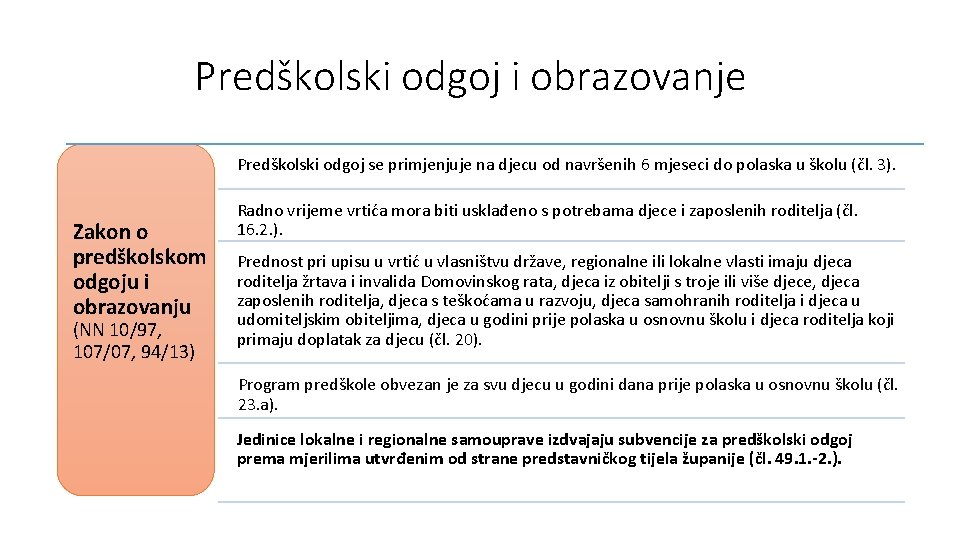 Predškolski odgoj i obrazovanje

Zakon o predškolskom odgoju i obrazovanju
(NN 10/97, 107/07, 94/13)

Predškolski odgoj se primjenjuje na djecu od navršenih 6 mjeseci do polaska u školu (čl. 3).

Radno vrijeme vrtića mora biti usklađeno s potrebama djece i zaposlenih roditelja (čl. 16.2.).

Prednost pri upisu u vrtić u vlasništvu države, regionalne ili lokalne vlasti imaju djeca roditelja žrtava i invalida Domovinskog rata, djeca iz obitelji s troje ili više djece, djeca zaposlenih roditelja, djeca s teškoćama u razvoju, djeca samohranih roditelja i djeca u udomiteljskim obiteljima, djeca u godini prije polaska u osnovnu školu i djeca roditelja koji primaju doplatak za djecu (čl. 20).

Program predškole obvezan je za svu djecu u godini dana prije polaska u osnovnu školu (čl. 23.a).

Jedinice lokalne i regionalne samouprave izdvajaju subvencije za predškolski odgoj prema mjerilima utvrđenim od strane predstavničkog tijela županije (čl. 49.1.-2.).